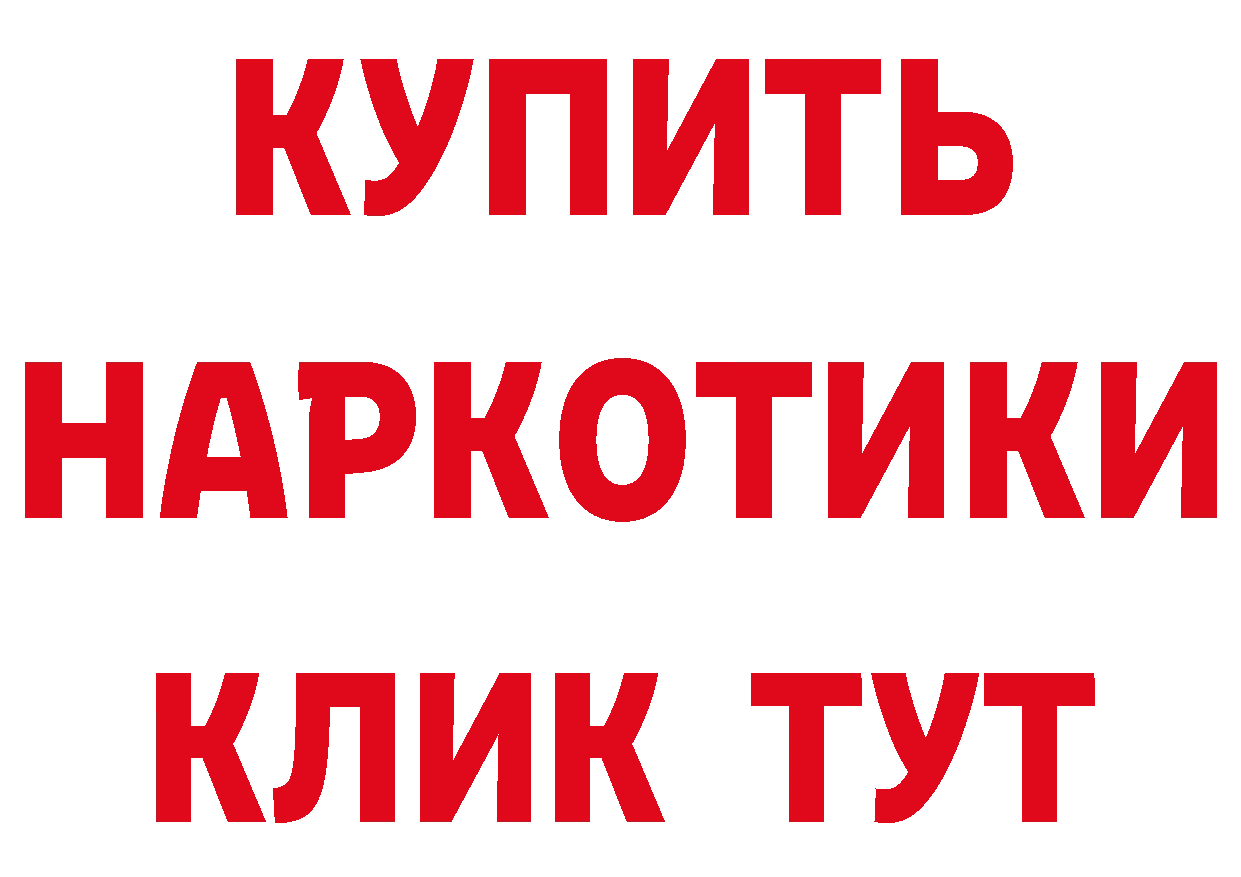 КУПИТЬ

НАРКОТИКИ

КЛИК ТУТ